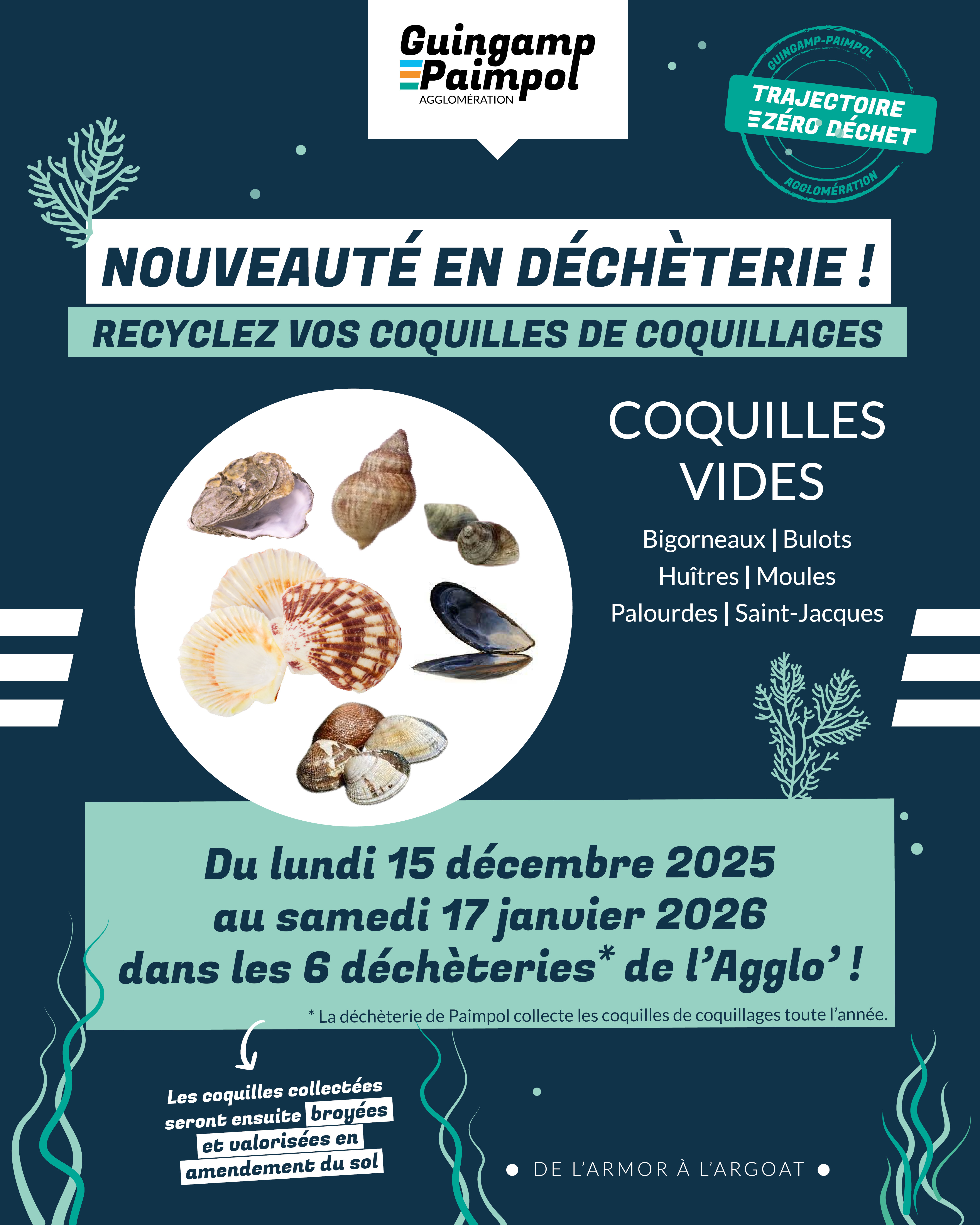 Guingamp
Paimpol
AGGLOMÉRATION

GUINGAMP-PAIMPOL
TRAJECTOIRE
ZÉRO DÉCHET
AGGLOMÉRATION

NOUVEAUTÉ EN DÉCHÈTERIE !

RECYCLEZ VOS COQUILLES DE COQUILLAGES

COQUILLES
VIDES

Bigorneaux | Bulots
Huîtres | Moules
Palourdes | Saint-Jacques

Du lundi 15 décembre 2025
au samedi 17 janvier 2026
dans les 6 déchèteries* de l'Agglo' !

* La déchèterie de Paimpol collecte les coquilles de coquillages toute l'année.

Les coquilles collectées
seront ensuite broyées
et valorisées en
amendement du sol

• DE L'ARMOR À L'ARGOAT •